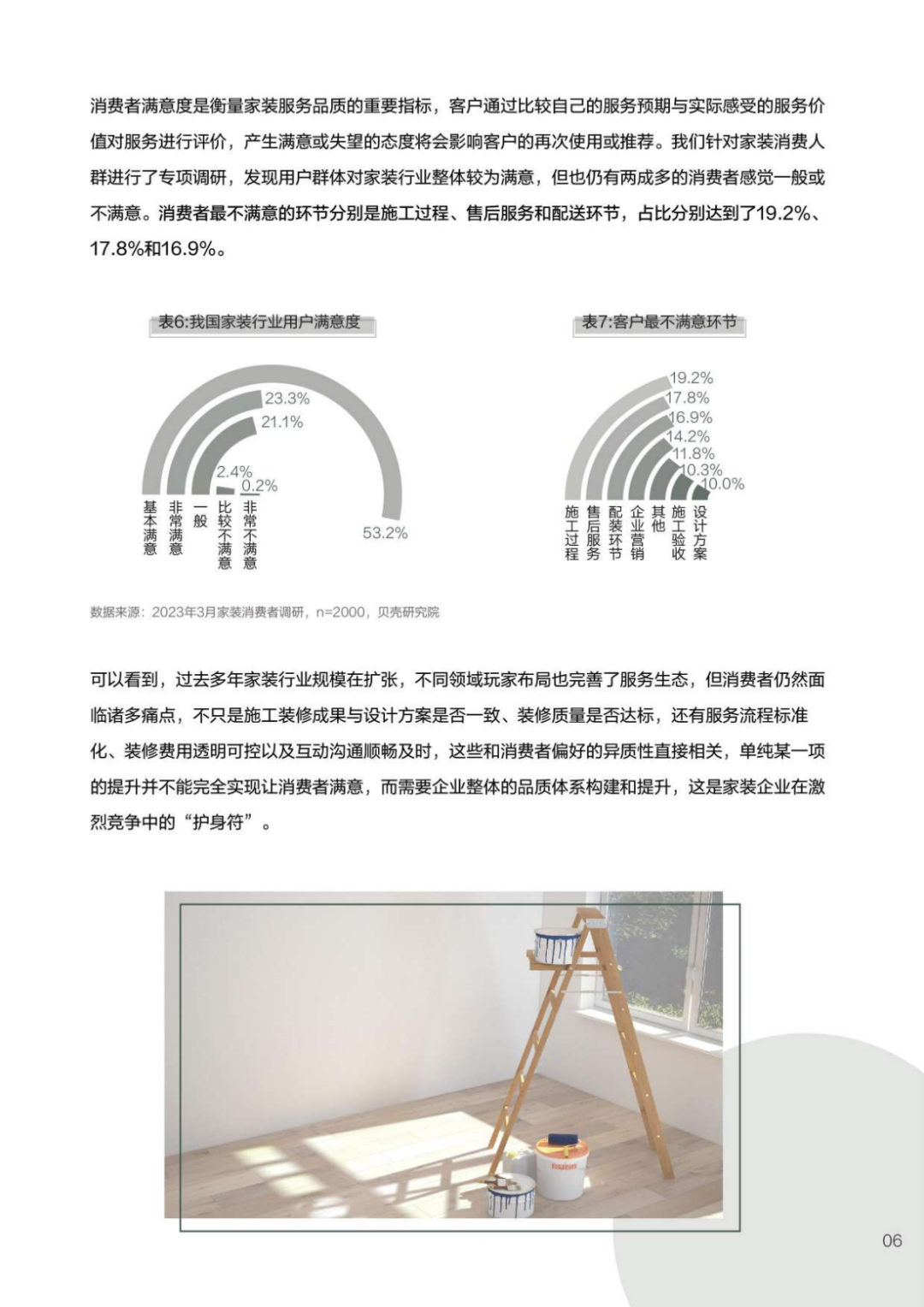 消费者满意度是衡量家装服务品质的重要指标，客户通过比较自己的服务预期与实际感受的服务价值对服务进行评价，产生满意或失望的态度将会影响客户的再次使用或推荐。我们针对家装消费人群进行了专项调研，发现用户群体对家装行业整体较为满意，但也仍有两成多的消费者感觉一般或不满意。消费者最不满意的环节分别是施工过程、售后服务和配送环节，占比分别达到了19.2%、17.8%和16.9%。

表6:我国家装行业用户满意度

23.3%
21.1%
2.4%
0.2%
53.2%

基本满意
非常满意
一般
比较不满意
非常不满意

表7:客户最不满意环节

19.2%
17.8%
16.9%
14.2%
11.8%
10.3%
10.0%

施工过程
售后服务
配装环节
企业营销
其他
施工验收
设计方案

数据来源：2023年3月家装消费者调研，n=2000，贝壳研究院

可以看到，过去多年家装行业规模在扩张，不同领域玩家布局也完善了服务生态，但消费者仍然面临诸多痛点，不只是施工装修成果与设计方案是否一致、装修质量是否达标，还有服务流程标准化、装修费用透明可控以及互动沟通顺畅及时，这些和消费者偏好的异质性直接相关，单纯某一项的提升并不能完全实现让消费者满意，而需要企业整体的品质体系构建和提升，这是家装企业在激烈竞争中的“护身符”。

06